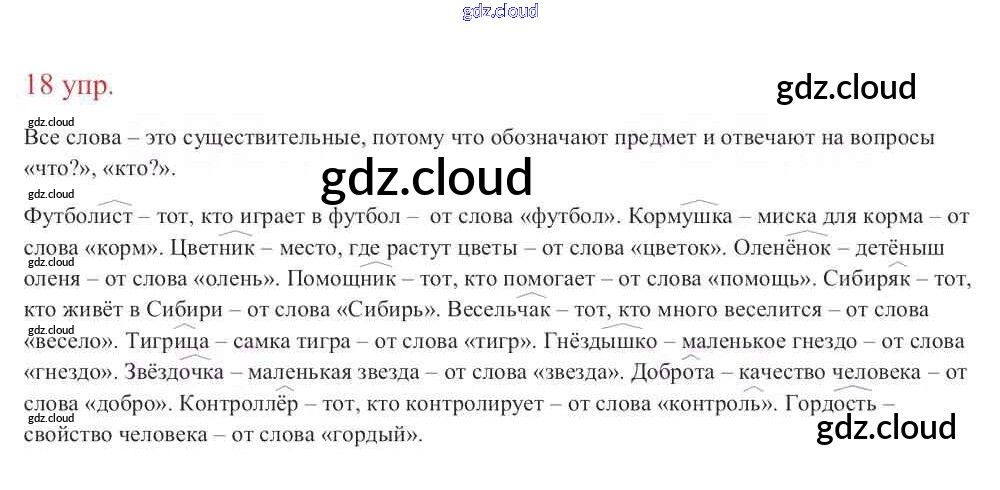 18 упр.

Все слова – это существительные, потому что обозначают предмет и отвечают на вопросы «что?», «кто?».

Футболист – тот, кто играет в футбол – от слова «футбол». Кормушка – миска для корма – от слова «корм». Цветник – место, где растут цветы – от слова «цветок». Оленёнок – детёныш оленя – от слова «олень». Помощник – тот, кто помогает – от слова «помощь». Сибиряк – тот, кто живёт в Сибири – от слова «Сибирь». Весельчак – тот, кто много веселится – от слова «весело». Тигрица – самка тигра – от слова «тигр». Гнёздышко – маленькое гнездо – от слова «гнездо». Звёздочка – маленькая звезда – от слова «звезда». Доброта – качество человека – от слова «добро». Контроллёр – тот, кто контролирует – от слова «контроль». Гордость – свойство человека – от слова «гордый».

gdz.cloud